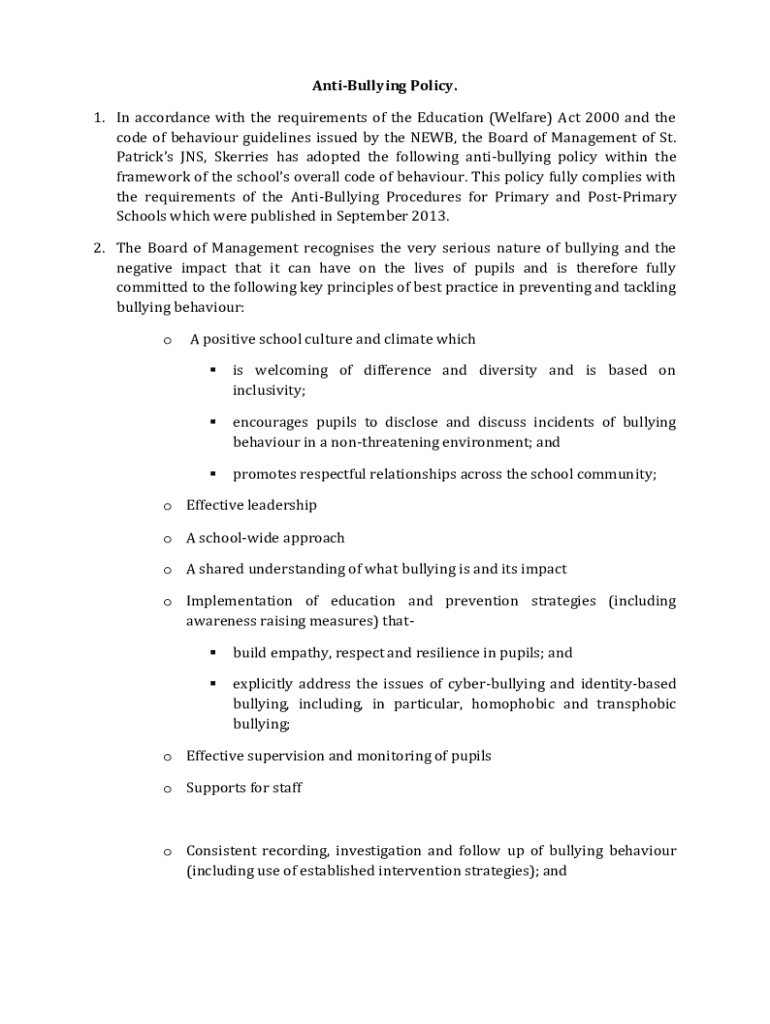 Anti-Bullying Policy.

1. In accordance with the requirements of the Education (Welfare) Act 2000 and the code of behaviour guidelines issued by the NEWB, the Board of Management of St. Patrick's JNS, Skerries has adopted the following anti-bullying policy within the framework of the school's overall code of behaviour. This policy fully complies with the requirements of the Anti-Bullying Procedures for Primary and Post-Primary Schools which were published in September 2013.

2. The Board of Management recognises the very serious nature of bullying and the negative impact that it can have on the lives of pupils and is therefore fully committed to the following key principles of best practice in preventing and tackling bullying behaviour:

o A positive school culture and climate which

▪ is welcoming of difference and diversity and is based on inclusivity;

▪ encourages pupils to disclose and discuss incidents of bullying behaviour in a non-threatening environment; and

▪ promotes respectful relationships across the school community;

o Effective leadership

o A school-wide approach

o A shared understanding of what bullying is and its impact

o Implementation of education and prevention strategies (including awareness raising measures) that-

▪ build empathy, respect and resilience in pupils; and

▪ explicitly address the issues of cyber-bullying and identity-based bullying, including, in particular, homophobic and transphobic bullying;

o Effective supervision and monitoring of pupils

o Supports for staff

o Consistent recording, investigation and follow up of bullying behaviour (including use of established intervention strategies); and